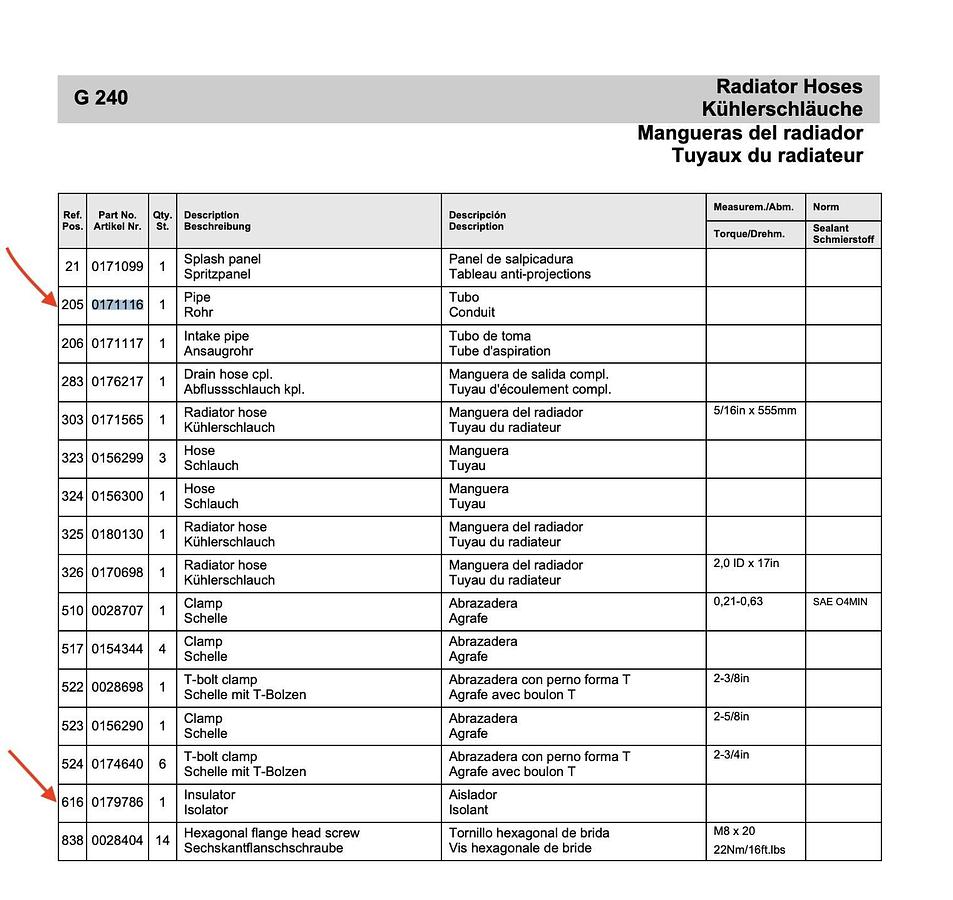 G 240

Radiator Hoses
Kühlerschläuche
Mangueras del radiador
Tuyaux du radiateur

| Ref. Pos. | Part No. Artikel Nr. | Qty. St. | Description Beschreibung | Descripción Description | Measurem./Abm. Torque/Drehm. | Norm Sealant Schmierstoff |
|---|---|---|---|---|---|---|
| 21 | 0171099 | 1 | Splash panel Spritzpanel | Panel de salpicadura Tableau anti-projections | | |
| 205 | 0171116 | 1 | Pipe Rohr | Tubo Conduit | | |
| 206 | 0171117 | 1 | Intake pipe Ansaugrohr | Tubo de toma Tube d'aspiration | | |
| 283 | 0176217 | 1 | Drain hose cpl. Abflussschlauch kpl. | Manguera de salida compl. Tuyau d'écoulement compl. | | |
| 303 | 0171565 | 1 | Radiator hose Kühlerschlauch | Manguera del radiador Tuyau du radiateur | 5/16in x 555mm | |
| 323 | 0156299 | 3 | Hose Schlauch | Manguera Tuyau | | |
| 324 | 0156300 | 1 | Hose Schlauch | Manguera Tuyau | | |
| 325 | 0180130 | 1 | Radiator hose Kühlerschlauch | Manguera del radiador Tuyau du radiateur | | |
| 326 | 0170698 | 1 | Radiator hose Kühlerschlauch | Manguera del radiador Tuyau du radiateur | 2,0 ID x 17in | |
| 510 | 0028707 | 1 | Clamp Schelle | Abrazadera Agrafe | 0,21-0,63 | SAE O4MIN |
| 517 | 0154344 | 4 | Clamp Schelle | Abrazadera Agrafe | | |
| 522 | 0028698 | 1 | T-bolt clamp Schelle mit T-Bolzen | Abrazadera con perno forma T Agrafe avec boulon T | 2-3/8in | |
| 523 | 0156290 | 1 | Clamp Schelle | Abrazadera Agrafe | 2-5/8in | |
| 524 | 0174640 | 6 | T-bolt clamp Schelle mit T-Bolzen | Abrazadera con perno forma T Agrafe avec boulon T | 2-3/4in | |
| 616 | 0179786 | 1 | Insulator Isolator | Aislador Isolant | | |
| 838 | 0028404 | 14 | Hexagonal flange head screw Sechskantflanschschraube | Tornillo hexagonal de brida Vis hexagonale de bride | M8 x 20 22Nm/16ft.lbs | |